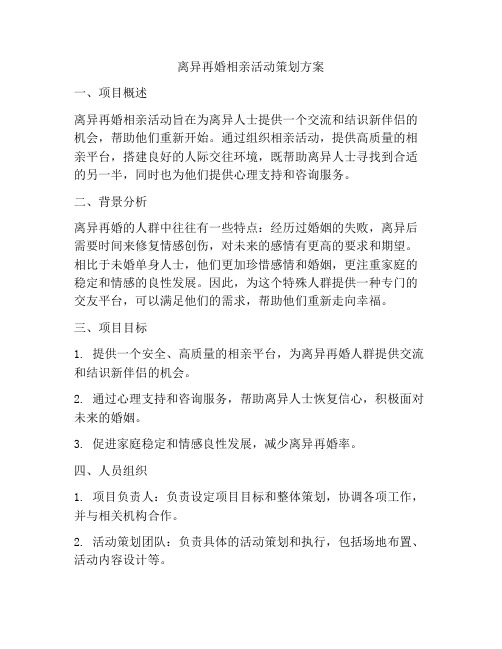 离异再婚相亲活动策划方案

一、项目概述

离异再婚相亲活动旨在为离异人士提供一个交流和结识新伴侣的机会，帮助他们重新开始。通过组织相亲活动，提供高质量的相亲平台，搭建良好的人际交往环境，既帮助离异人士寻找到合适的另一半，同时也为他们提供心理支持和咨询服务。

二、背景分析

离异再婚的人群中往往有一些特点：经历过婚姻的失败，离异后需要时间来修复情感创伤，对未来的感情有更高的要求和期望。相比于未婚单身人士，他们更加珍惜感情和婚姻，更注重家庭的稳定和情感的良性发展。因此，为这个特殊人群提供一种专门的交友平台，可以满足他们的需求，帮助他们重新走向幸福。

三、项目目标

1. 提供一个安全、高质量的相亲平台，为离异再婚人群提供交流和结识新伴侣的机会。

2. 通过心理支持和咨询服务，帮助离异人士恢复信心，积极面对未来的婚姻。

3. 促进家庭稳定和情感良性发展，减少离异再婚率。

四、人员组织

1. 项目负责人：负责设定项目目标和整体策划，协调各项工作，并与相关机构合作。

2. 活动策划团队：负责具体的活动策划和执行，包括场地布置、活动内容设计等。